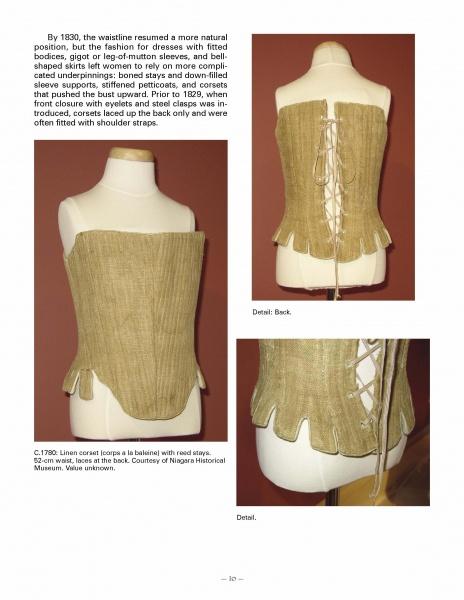 By 1830, the waistline resumed a more natural position, but the fashion for dresses with fitted bodices, gigot or leg-of-mutton sleeves, and bell-shaped skirts left women to rely on more complicated underpinnings: boned stays and down-filled sleeve supports, stiffened petticoats, and corsets that pushed the bust upward. Prior to 1829, when front closure with eyelets and steel clasps was introduced, corsets laced up the back only and were often fitted with shoulder straps.

C.1780: Linen corset (corps a la baleine) with reed stays. 52-cm waist, laces at the back. Courtesy of Niagara Historical Museum. Value unknown.

Detail: Back.

Detail.

— 10 —